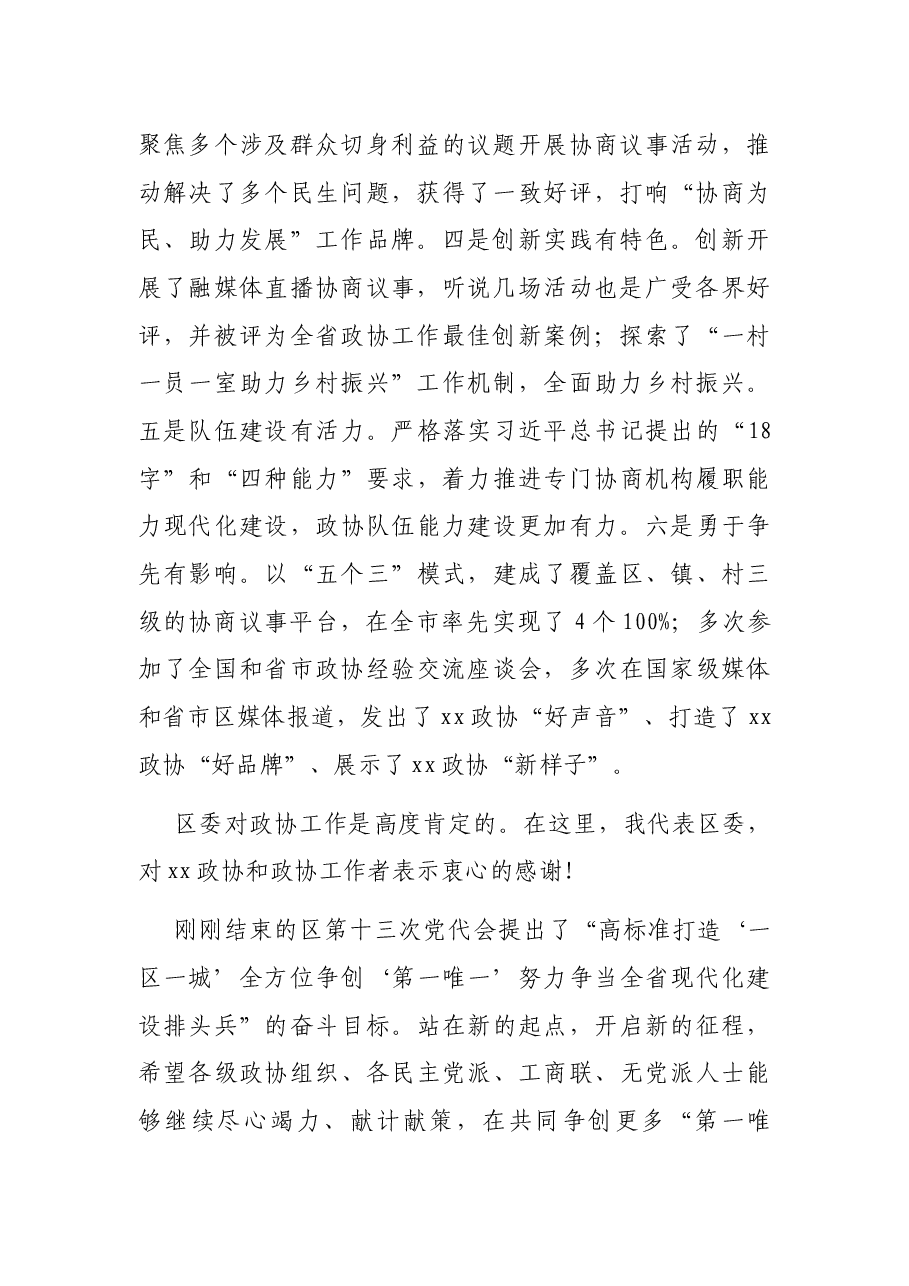 聚焦多个涉及群众切身利益的议题开展协商议事活动，推动解决了多个民生问题，获得了一致好评，打响“协商为民、助力发展”工作品牌。四是创新实践有特色。创新开展了融媒体直播协商议事，听说几场活动也是广受各界好评，并被评为全省政协工作最佳创新案例；探索了“一村一员一室助力乡村振兴”工作机制，全面助力乡村振兴。五是队伍建设有活力。严格落实习近平总书记提出的“18字”和“四种能力”要求，着力推进专门协商机构履职能力现代化建设，政协队伍能力建设更加有力。六是勇于争先有影响。以“五个三”模式，建成了覆盖区、镇、村三级的协商议事平台，在全市率先实现了4个100%；多次参加了全国和省市政协经验交流座谈会，多次在国家级媒体和省市区媒体报道，发出了xx政协“好声音”、打造了xx政协“好品牌”、展示了xx政协“新样子”。

区委对政协工作是高度肯定的。在这里，我代表区委，对xx政协和政协工作者表示衷心的感谢！

刚刚结束的区第十三次党代会提出了“高标准打造‘一区一城’全方位争创‘第一唯一’努力争当全省现代化建设排头兵”的奋斗目标。站在新的起点，开启新的征程，希望各级政协组织、各民主党派、工商联、无党派人士能够继续尽心竭力、献计献策，在共同争创更多“第一唯